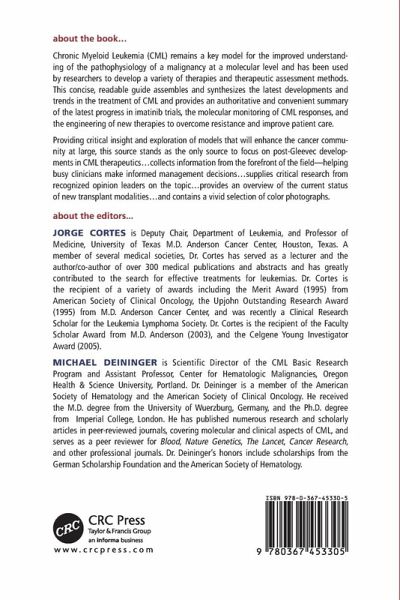 about the book…

Chronic Myeloid Leukemia (CML) remains a key model for the improved understanding of the pathophysiology of a malignancy at a molecular level and has been used by researchers to develop a variety of therapies and therapeutic assessment methods. This concise, readable guide assembles and synthesizes the latest developments and trends in the treatment of CML and provides an authoritative and convenient summary of the latest progress in imatinib trials, the molecular monitoring of CML responses, and the engineering of new therapies to overcome resistance and improve patient care.

Providing critical insight and exploration of models that will enhance the cancer community at large, this source stands as the only source to focus on post-Gleevec developments in CML therapeutics…collects information from the forefront of the field—helping busy clinicians make informed management decisions…supplies critical research from recognized opinion leaders on the topic…provides an overview of the current status of new transplant modalities…and contains a vivid selection of color photographs.

about the editors…

JORGE CORTES is Deputy Chair, Department of Leukemia, and Professor of Medicine, University of Texas M.D. Anderson Cancer Center, Houston, Texas. A member of several medical societies, Dr. Cortes has served as a lecturer and the author/co-author of over 300 medical publications and abstracts and has greatly contributed to the search for effective treatments for leukemias. Dr. Cortes is the recipient of a variety of awards including the Merit Award (1995) from American Society of Clinical Oncology, the Upjohn Outstanding Research Award (1995) from M.D. Anderson Cancer Center, and was recently a Clinical Research Scholar for the Leukemia Lymphoma Society. Dr. Cortes is the recipient of the Faculty Scholar Award from M.D. Anderson (2003), and the Celgene Young Investigator Award (2005).

MICHAEL DEININGER is Scientific Director of the CML Basic Research Program and Assistant Professor, Center for Hematologic Malignancies, Oregon Health & Science University, Portland. Dr. Deininger is a member of the American Society of Hematology and the American Society of Clinical Oncology. He received the M.D. degree from the University of Wuerzburg, Germany, and the Ph.D. degree from Imperial College, London. He has published numerous research and scholarly articles in peer-reviewed journals, covering molecular and clinical aspects of CML, and serves as a peer reviewer for Blood, Nature Genetics, The Lancet, Cancer Research, and other professional journals. Dr. Deininger's honors include scholarships from the German Scholarship Foundation and the American Society of Hematology.

CRC
CRC Press
Taylor & Francis Group
an informa business
www.crcpress.com

ISBN 978-0-367-45330-5

9 780367 453305